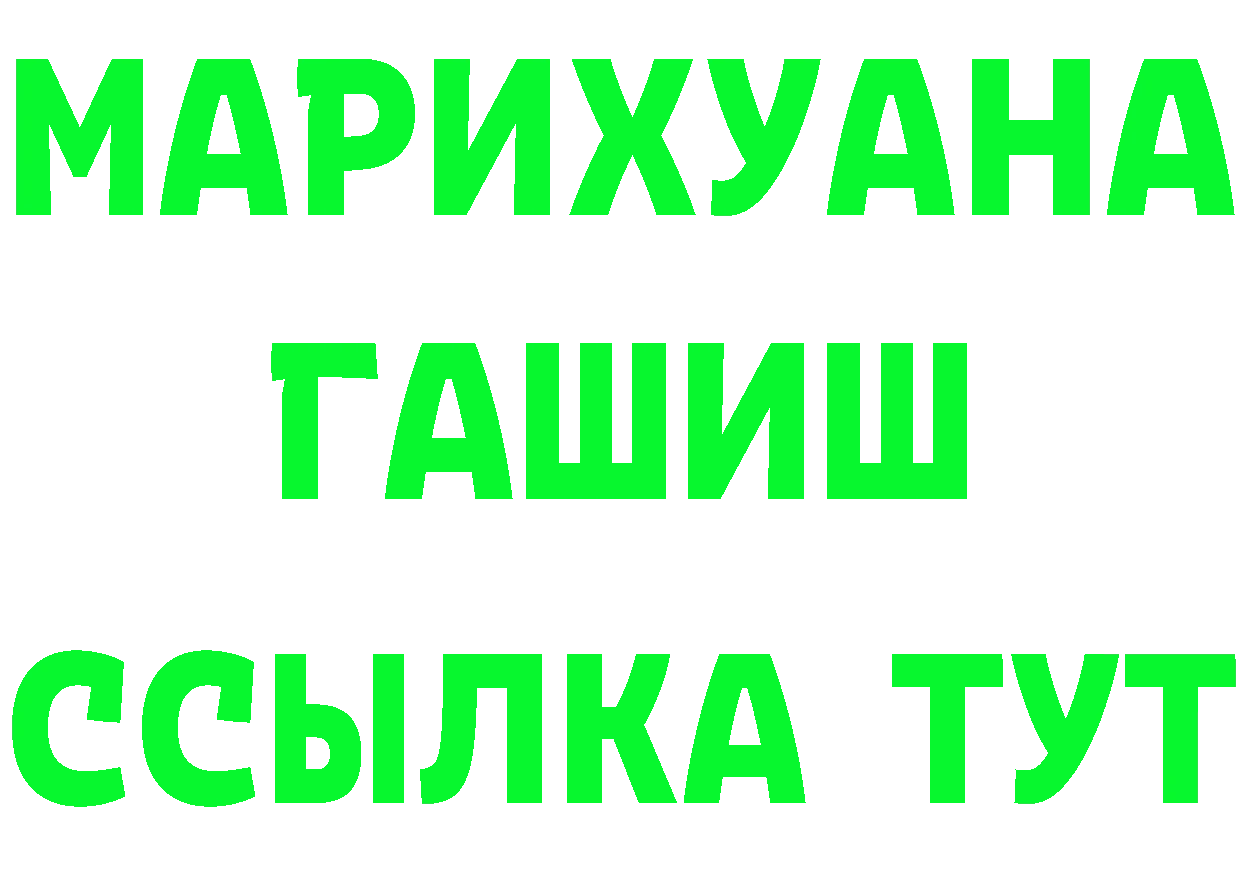 МАРИХУАНА
ГАШИШ
ССЫЛКА ТУТ